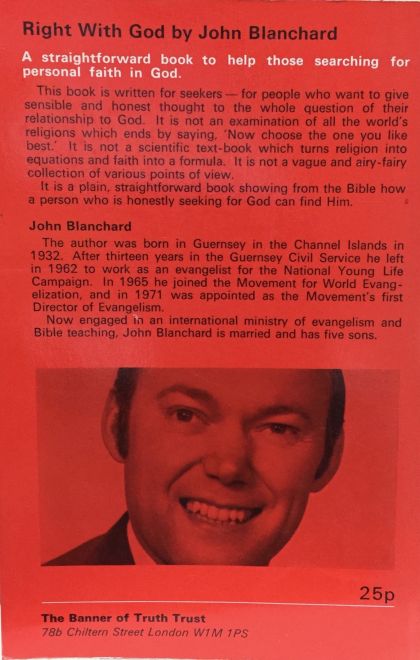 Right With God by John Blanchard

A straightforward book to help those searching for personal faith in God.

This book is written for seekers — for people who want to give sensible and honest thought to the whole question of their relationship to God. It is not an examination of all the world's religions which ends by saying, 'Now choose the one you like best.' It is not a scientific text-book which turns religion into equations and faith into a formula. It is not a vague and airy-fairy collection of various points of view.

It is a plain, straightforward book showing from the Bible how a person who is honestly seeking for God can find Him.

John Blanchard

The author was born in Guernsey in the Channel Islands in 1932. After thirteen years in the Guernsey Civil Service he left in 1962 to work as an evangelist for the National Young Life Campaign. In 1965 he joined the Movement for World Evangelization, and in 1971 was appointed as the Movement's first Director of Evangelism.

Now engaged in an international ministry of evangelism and Bible teaching, John Blanchard is married and has five sons.

25p

The Banner of Truth Trust
78b Chiltern Street London W1M 1PS